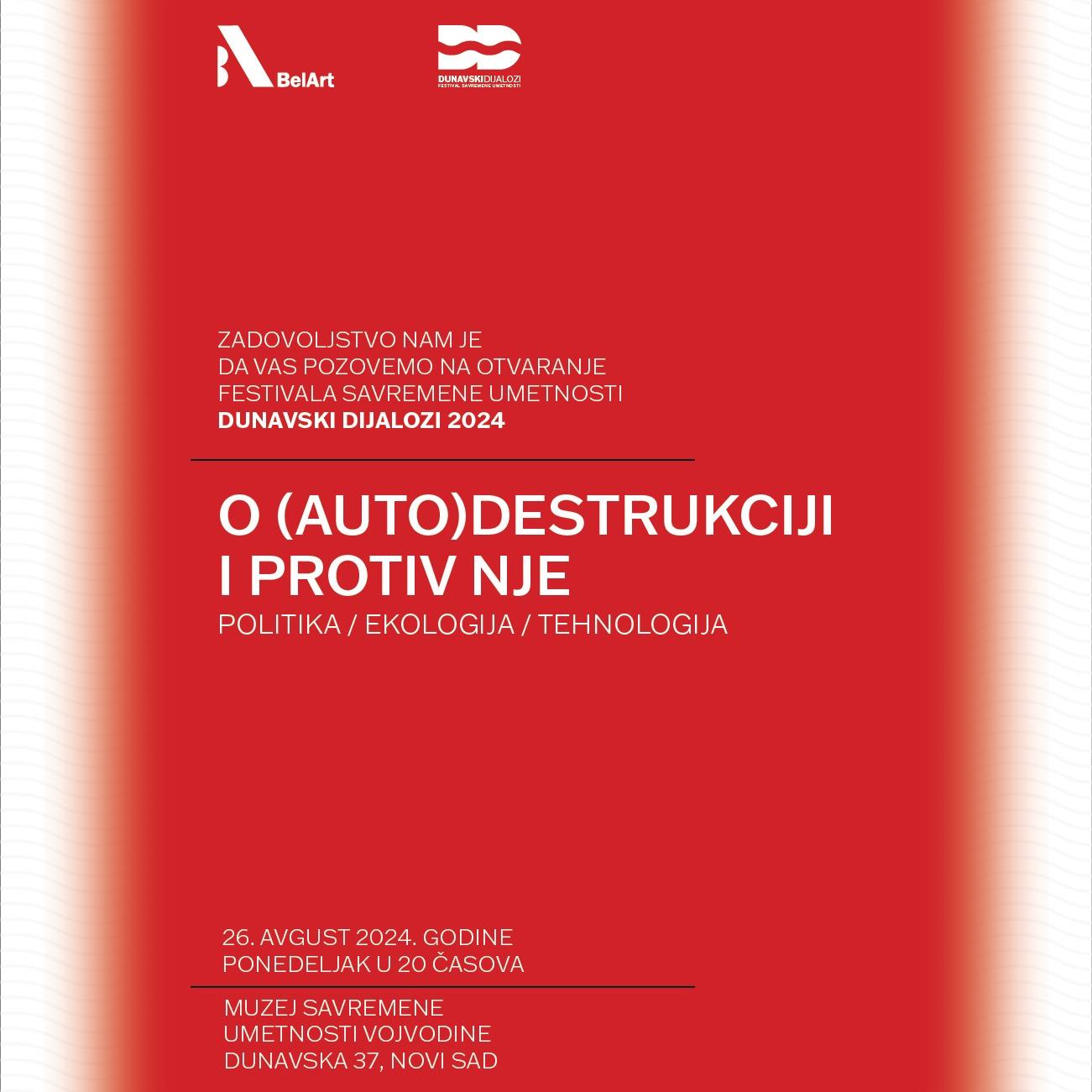 BelArt

DUNAVSKIDIJALOZI
FESTIVAL SAVREMENE UMETNOSTI

ZADOVOLJSTVO NAM JE
DA VAS POZOVEMO NA OTVARANJE
FESTIVALA SAVREMENE UMETNOSTI
DUNAVSKI DIJALOZI 2024

O (AUTO)DESTRUKCIJI
I PROTIV NJE
POLITIKA / EKOLOGIJA / TEHNOLOGIJA

26. AVGUST 2024. GODINE
PONEDELJAK U 20 ČASOVA

MUZEJ SAVREMENE
UMETNOSTI VOJVODINE
DUNAVSKA 37, NOVI SAD